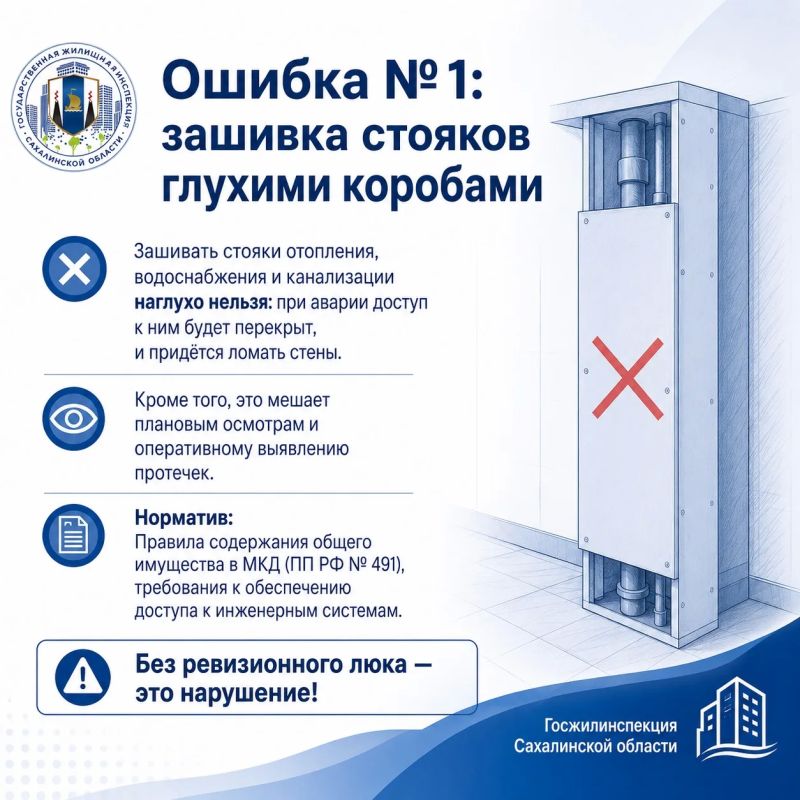 ГОСУДАРСТВЕННАЯ ЖИЛИЩНАЯ ИНСПЕКЦИЯ
САХАЛИНСКОЙ ОБЛАСТИ

Ошибка № 1:
зашивка стояков глухими коробами

Зашивать стояки отопления, водоснабжения и канализации наглухо нельзя: при аварии доступ к ним будет перекрыт, и придётся ломать стены.

Кроме того, это мешает плановым осмотрам и оперативному выявлению протечек.

Норматив:
Правила содержания общего имущества в МКД (ПП РФ № 491), требования к обеспечению доступа к инженерным системам.

Без ревизионного люка — это нарушение!

Госжилинспекция
Сахалинской области